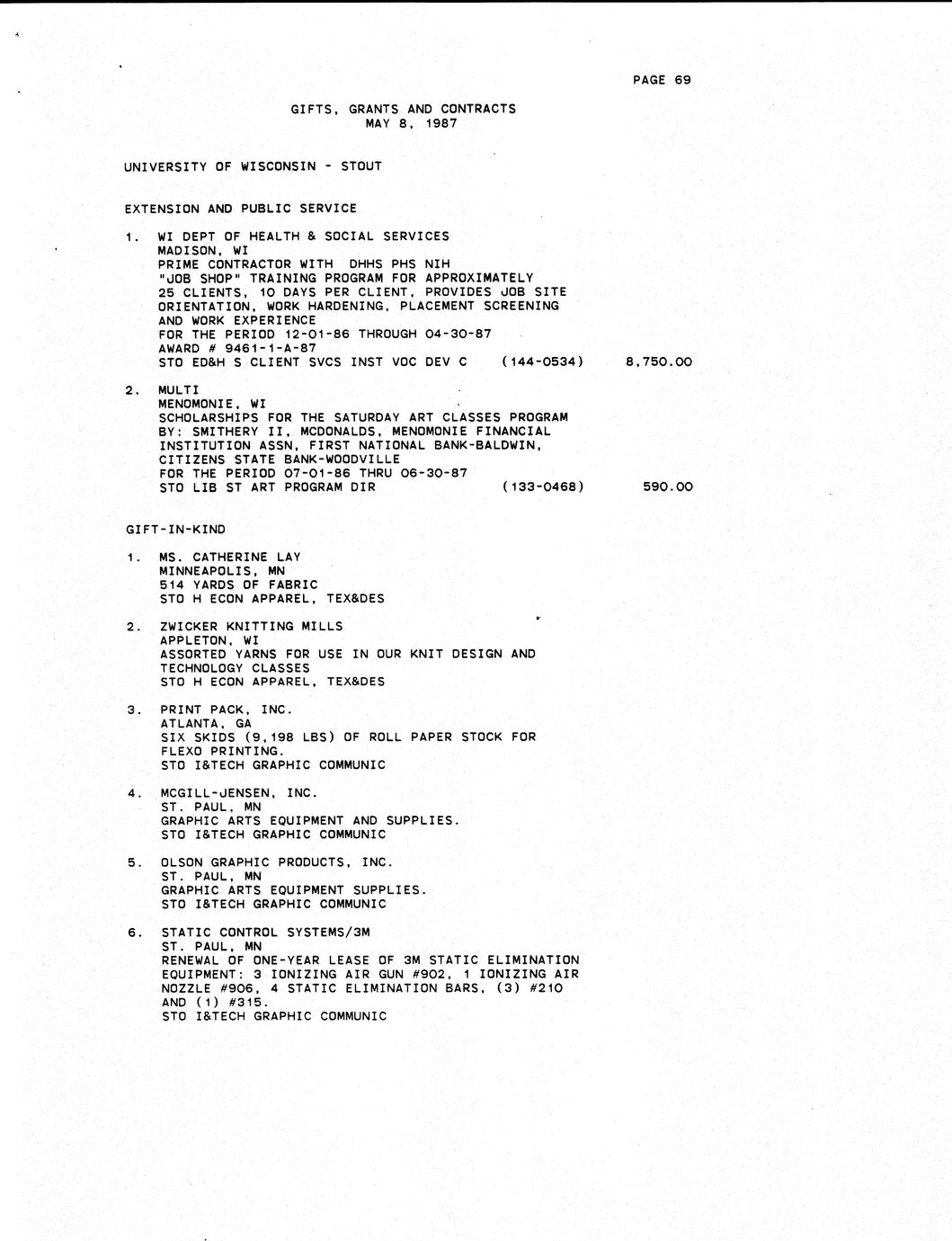 PAGE 69

GIFTS, GRANTS AND CONTRACTS
MAY 8, 1987

UNIVERSITY OF WISCONSIN - STOUT

EXTENSION AND PUBLIC SERVICE

1. WI DEPT OF HEALTH & SOCIAL SERVICES
MADISON, WI
PRIME CONTRACTOR WITH DHHS PHS NIH
"JOB SHOP" TRAINING PROGRAM FOR APPROXIMATELY 25 CLIENTS, 10 DAYS PER CLIENT, PROVIDES JOB SITE ORIENTATION, WORK HARDENING, PLACEMENT SCREENING AND WORK EXPERIENCE
FOR THE PERIOD 12-01-86 THROUGH 04-30-87
AWARD # 9461-1-A-87
STO ED&H S CLIENT SVCS INST VOC DEV C (144-0534) 8,750.00

2. MULTI
MENOMONIE, WI
SCHOLARSHIPS FOR THE SATURDAY ART CLASSES PROGRAM BY: SMITHERY II, MCDONALDS, MENOMONIE FINANCIAL INSTITUTION ASSN, FIRST NATIONAL BANK-BALDWIN, CITIZENS STATE BANK-WOODVILLE
FOR THE PERIOD 07-01-86 THRU 06-30-87
STO LIB ST ART PROGRAM DIR (133-0468) 590.00

GIFT-IN-KIND

1. MS. CATHERINE LAY
MINNEAPOLIS, MN
514 YARDS OF FABRIC
STO H ECON APPAREL, TEX&DES

2. ZWICKER KNITTING MILLS
APPLETON, WI
ASSORTED YARNS FOR USE IN OUR KNIT DESIGN AND TECHNOLOGY CLASSES
STO H ECON APPAREL, TEX&DES

3. PRINT PACK, INC.
ATLANTA, GA
SIX SKIDS (9,198 LBS) OF ROLL PAPER STOCK FOR FLEXO PRINTING.
STO I&TECH GRAPHIC COMMUNIC

4. MCGILL-JENSEN, INC.
ST. PAUL, MN
GRAPHIC ARTS EQUIPMENT AND SUPPLIES.
STO I&TECH GRAPHIC COMMUNIC

5. OLSON GRAPHIC PRODUCTS, INC.
ST. PAUL, MN
GRAPHIC ARTS EQUIPMENT SUPPLIES.
STO I&TECH GRAPHIC COMMUNIC

6. STATIC CONTROL SYSTEMS/3M
ST. PAUL, MN
RENEWAL OF ONE-YEAR LEASE OF 3M STATIC ELIMINATION EQUIPMENT: 3 IONIZING AIR GUN #902, 1 IONIZING AIR NOZZLE #906, 4 STATIC ELIMINATION BARS, (3) #210 AND (1) #315.
STO I&TECH GRAPHIC COMMUNIC